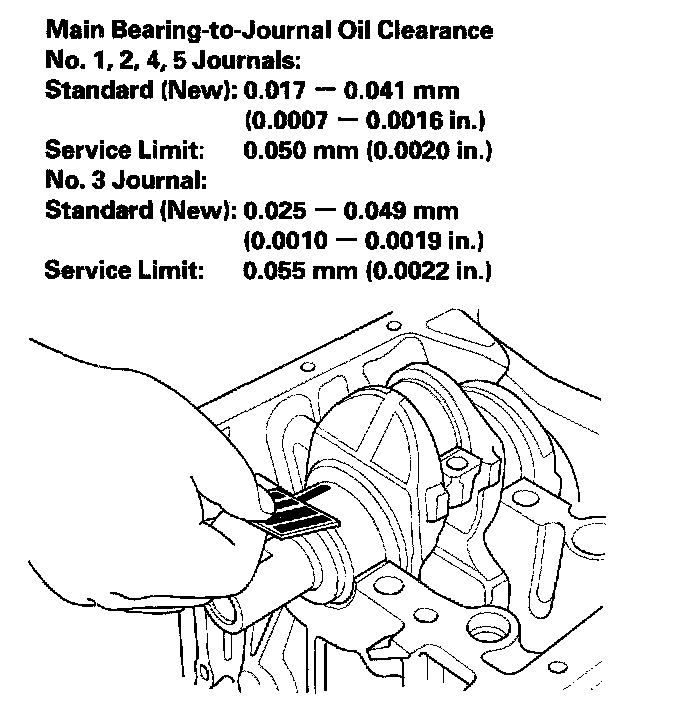 Main Bearing-to-Journal Oil Clearance
No. 1, 2, 4, 5 Journals:
Standard (New): 0.017 — 0.041 mm
(0.0007 — 0.0016 in.)
Service Limit: 0.050 mm (0.0020 in.)
No. 3 Journal:
Standard (New): 0.025 — 0.049 mm
(0.0010 — 0.0019 in.)
Service Limit: 0.055 mm (0.0022 in.)